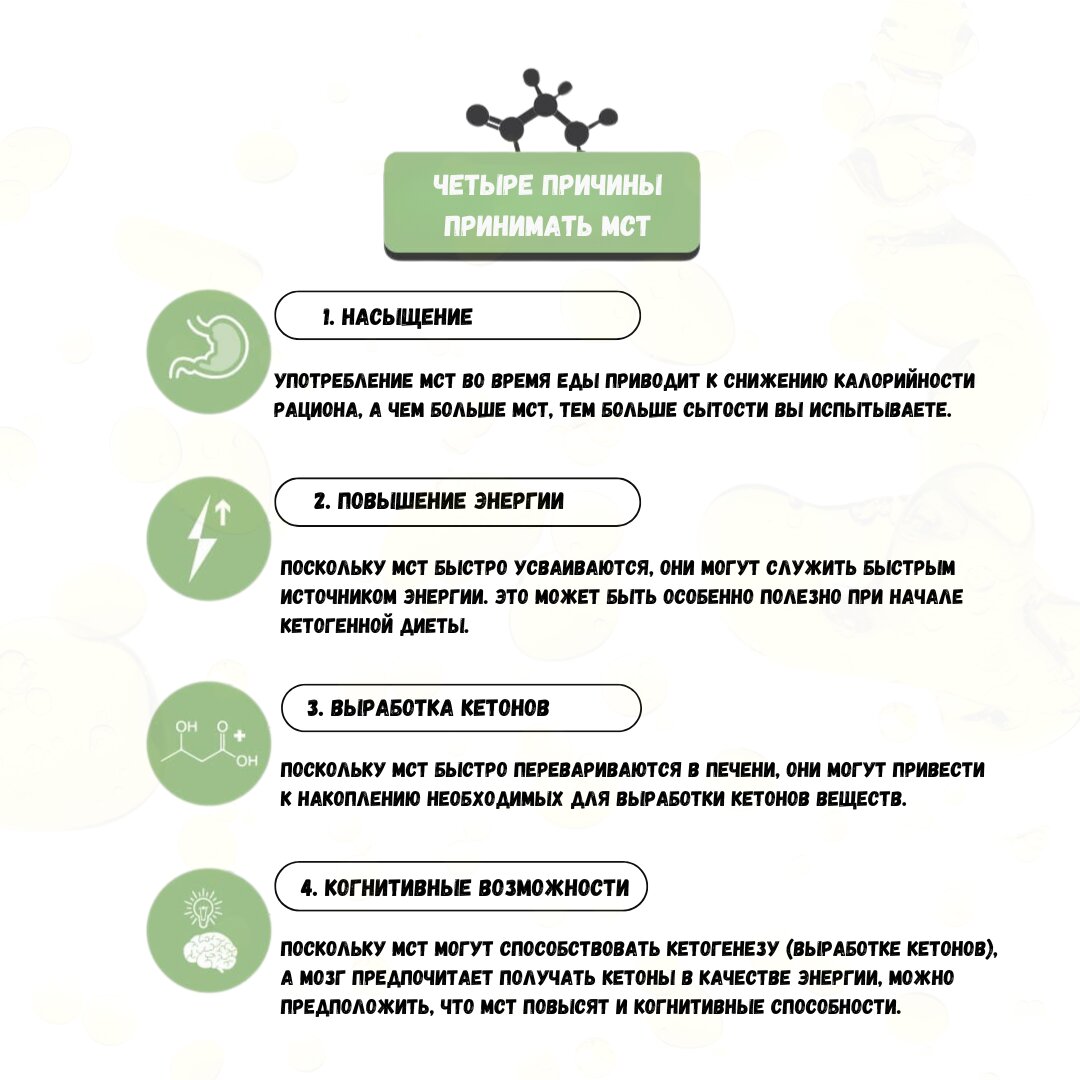 ЧЕТЫРЕ ПРИЧИНЫ ПРИНИМАТЬ МСТ

1. НАСЫЩЕНИЕ

УПОТРЕБЛЕНИЕ МСТ ВО ВРЕМЯ ЕДЫ ПРИВОДИТ К СНИЖЕНИЮ КАЛОРИЙНОСТИ РАЦИОНА, А ЧЕМ БОЛЬШЕ МСТ, ТЕМ БОЛЬШЕ СЫТОСТИ ВЫ ИСПЫТЫВАЕТЕ.

2. ПОВЫШЕНИЕ ЭНЕРГИИ

ПОСКОЛЬКУ МСТ БЫСТРО УСВАИВАЮТСЯ, ОНИ МОГУТ СЛУЖИТЬ БЫСТРЫМ ИСТОЧНИКОМ ЭНЕРГИИ. ЭТО МОЖЕТ БЫТЬ ОСОБЕННО ПОЛЕЗНО ПРИ НАЧАЛЕ КЕТОГЕННОЙ ДИЕТЫ.

OH O OH

3. ВЫРАБОТКА КЕТОНОВ

ПОСКОЛЬКУ МСТ БЫСТРО ПЕРЕВАРИВАЮТСЯ В ПЕЧЕНИ, ОНИ МОГУТ ПРИВЕСТИ К НАКОПЛЕНИЮ НЕОБХОДИМЫХ ДЛЯ ВЫРАБОТКИ КЕТОНОВ ВЕЩЕСТВ.

4. КОГНИТИВНЫЕ ВОЗМОЖНОСТИ

ПОСКОЛЬКУ МСТ МОГУТ СПОСОБСТВОВАТЬ КЕТОГЕНЕЗУ (ВЫРАБОТКЕ КЕТОНОВ), А МОЗГ ПРЕДПОЧИТАЕТ ПОЛУЧАТЬ КЕТОНЫ В КАЧЕСТВЕ ЭНЕРГИИ, МОЖНО ПРЕДПОЛОЖИТЬ, ЧТО МСТ ПОВЫСЯТ И КОГНИТИВНЫЕ СПОСОБНОСТИ.